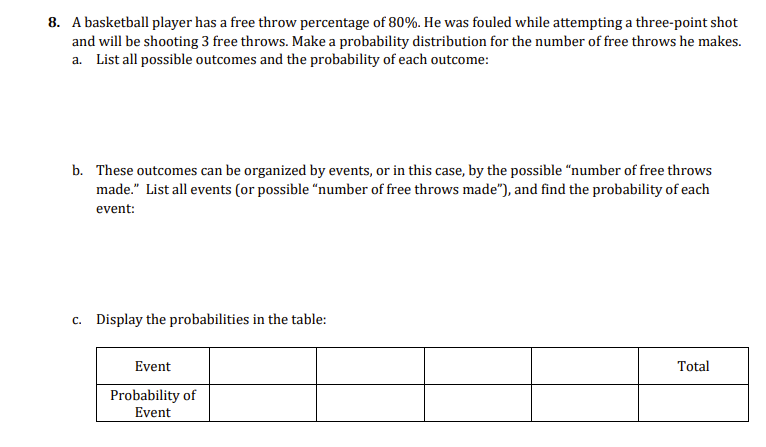 8. A basketball player has a free throw percentage of 80%. He was fouled while attempting a three-point shot and will be shooting 3 free throws. Make a probability distribution for the number of free throws he makes.

a. List all possible outcomes and the probability of each outcome:

b. These outcomes can be organized by events, or in this case, by the possible "number of free throws made." List all events (or possible "number of free throws made"), and find the probability of each event:

c. Display the probabilities in the table:

| Event | | | | | Total |
|---|---|---|---|---|---|
| Probability of Event | | | | | |